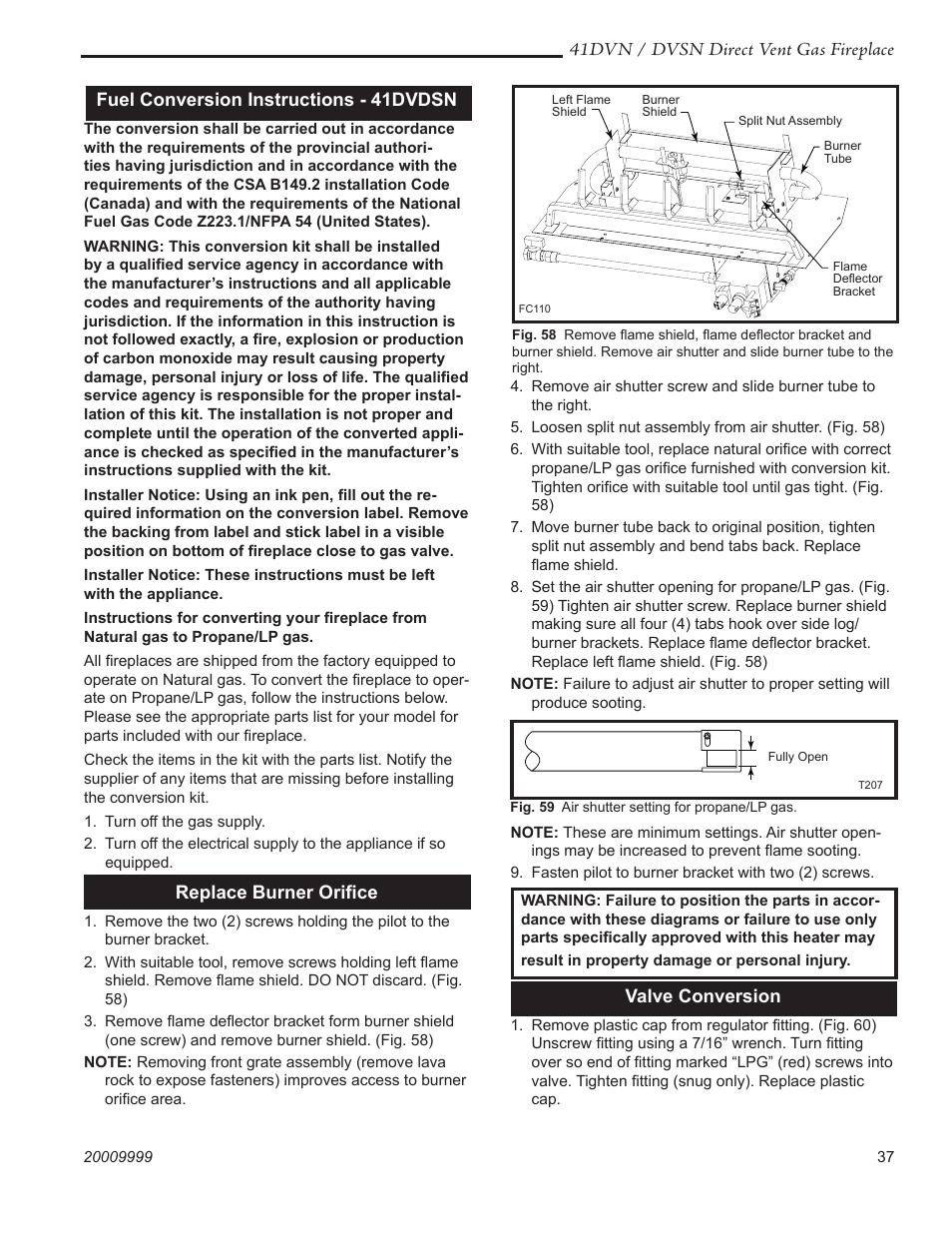 41DVN / DVSN Direct Vent Gas Fireplace

Fuel Conversion Instructions - 41DVDSN

The conversion shall be carried out in accordance with the requirements of the provincial authorities having jurisdiction and in accordance with the requirements of the CSA B149.2 installation Code (Canada) and with the requirements of the National Fuel Gas Code Z223.1/NFPA 54 (United States).

WARNING: This conversion kit shall be installed by a qualified service agency in accordance with the manufacturer's instructions and all applicable codes and requirements of the authority having jurisdiction. If the information in this instruction is not followed exactly, a fire, explosion or production of carbon monoxide may result causing property damage, personal injury or loss of life. The qualified service agency is responsible for the proper installation of this kit. The installation is not proper and complete until the operation of the converted appliance is checked as specified in the manufacturer's instructions supplied with the kit.

Installer Notice: Using an ink pen, fill out the required information on the conversion label. Remove the backing from label and stick label in a visible position on bottom of fireplace close to gas valve.

Installer Notice: These instructions must be left with the appliance.

Instructions for converting your fireplace from Natural gas to Propane/LP gas.

All fireplaces are shipped from the factory equipped to operate on Natural gas. To convert the fireplace to operate on Propane/LP gas, follow the instructions below. Please see the appropriate parts list for your model for parts included with our fireplace.

Check the items in the kit with the parts list. Notify the supplier of any items that are missing before installing the conversion kit.

1. Turn off the gas supply.
2. Turn off the electrical supply to the appliance if so equipped.

Replace Burner Orifice

1. Remove the two (2) screws holding the pilot to the burner bracket.
2. With suitable tool, remove screws holding left flame shield. Remove flame shield. DO NOT discard. (Fig. 58)
3. Remove flame deflector bracket form burner shield (one screw) and remove burner shield. (Fig. 58)

NOTE: Removing front grate assembly (remove lava rock to expose fasteners) improves access to burner orifice area.

Left Flame Shield
Burner Shield
Split Nut Assembly
Burner Tube
Flame Deflector Bracket
FC110

Fig. 58 Remove flame shield, flame deflector bracket and burner shield. Remove air shutter and slide burner tube to the right.

4. Remove air shutter screw and slide burner tube to the right.
5. Loosen split nut assembly from air shutter. (Fig. 58)
6. With suitable tool, replace natural orifice with correct propane/LP gas orifice furnished with conversion kit. Tighten orifice with suitable tool until gas tight. (Fig. 58)
7. Move burner tube back to original position, tighten split nut assembly and bend tabs back. Replace flame shield.
8. Set the air shutter opening for propane/LP gas. (Fig. 59) Tighten air shutter screw. Replace burner shield making sure all four (4) tabs hook over side log/burner brackets. Replace flame deflector bracket. Replace left flame shield. (Fig. 58)

NOTE: Failure to adjust air shutter to proper setting will produce sooting.

Fully Open
T207

Fig. 59 Air shutter setting for propane/LP gas.

NOTE: These are minimum settings. Air shutter openings may be increased to prevent flame sooting.

9. Fasten pilot to burner bracket with two (2) screws.

WARNING: Failure to position the parts in accordance with these diagrams or failure to use only parts specifically approved with this heater may result in property damage or personal injury.

Valve Conversion

1. Remove plastic cap from regulator fitting. (Fig. 60) Unscrew fitting using a 7/16" wrench. Turn fitting over so end of fitting marked "LPG" (red) screws into valve. Tighten fitting (snug only). Replace plastic cap.

20009999
37